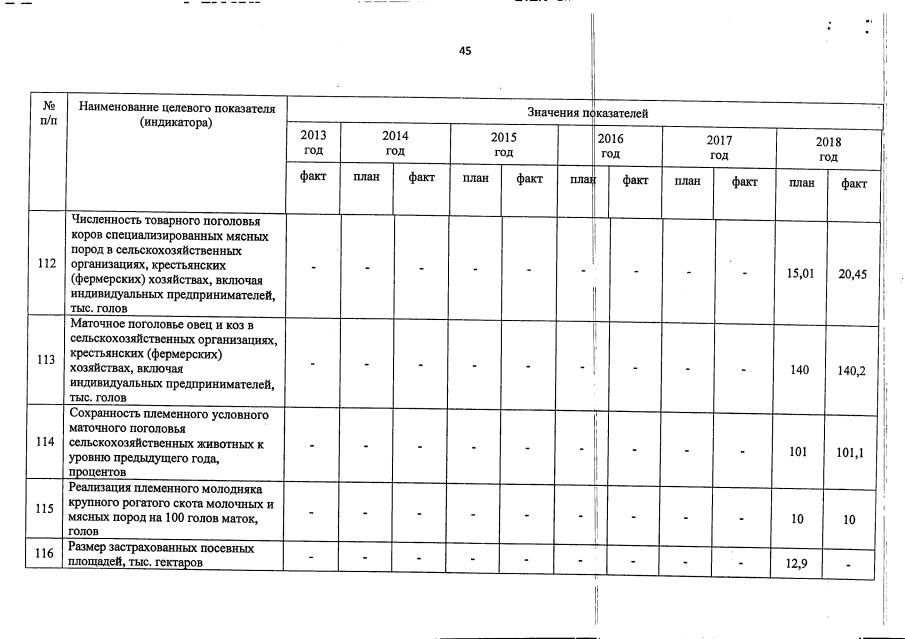 45

| № п/п | Наименование целевого показателя (индикатора) | Значения показателей | | | | | | | | | | |
|---|---|---|---|---|---|---|---|---|---|---|---|---|
| | | 2013 год | 2014 год | | 2015 год | | 2016 год | | 2017 год | | 2018 год | |
| | | факт | план | факт | план | факт | план | факт | план | факт | план | факт |
| 112 | Численность товарного поголовья коров специализированных мясных пород в сельскохозяйственных организациях, крестьянских (фермерских) хозяйствах, включая индивидуальных предпринимателей, тыс. голов | - | - | - | - | - | - | - | - | - | 15,01 | 20,45 |
| 113 | Маточное поголовье овец и коз в сельскохозяйственных организациях, крестьянских (фермерских) хозяйствах, включая индивидуальных предпринимателей, тыс. голов | - | - | - | - | - | - | - | - | - | 140 | 140,2 |
| 114 | Сохранность племенного условного маточного поголовья сельскохозяйственных животных к уровню предыдущего года, процентов | - | - | - | - | - | - | - | - | - | 101 | 101,1 |
| 115 | Реализация племенного молодняка крупного рогатого скота молочных и мясных пород на 100 голов маток, голов | - | - | - | - | - | - | - | - | - | 10 | 10 |
| 116 | Размер застрахованных посевных площадей, тыс. гектаров | - | - | - | - | - | - | - | - | - | 12,9 | - |